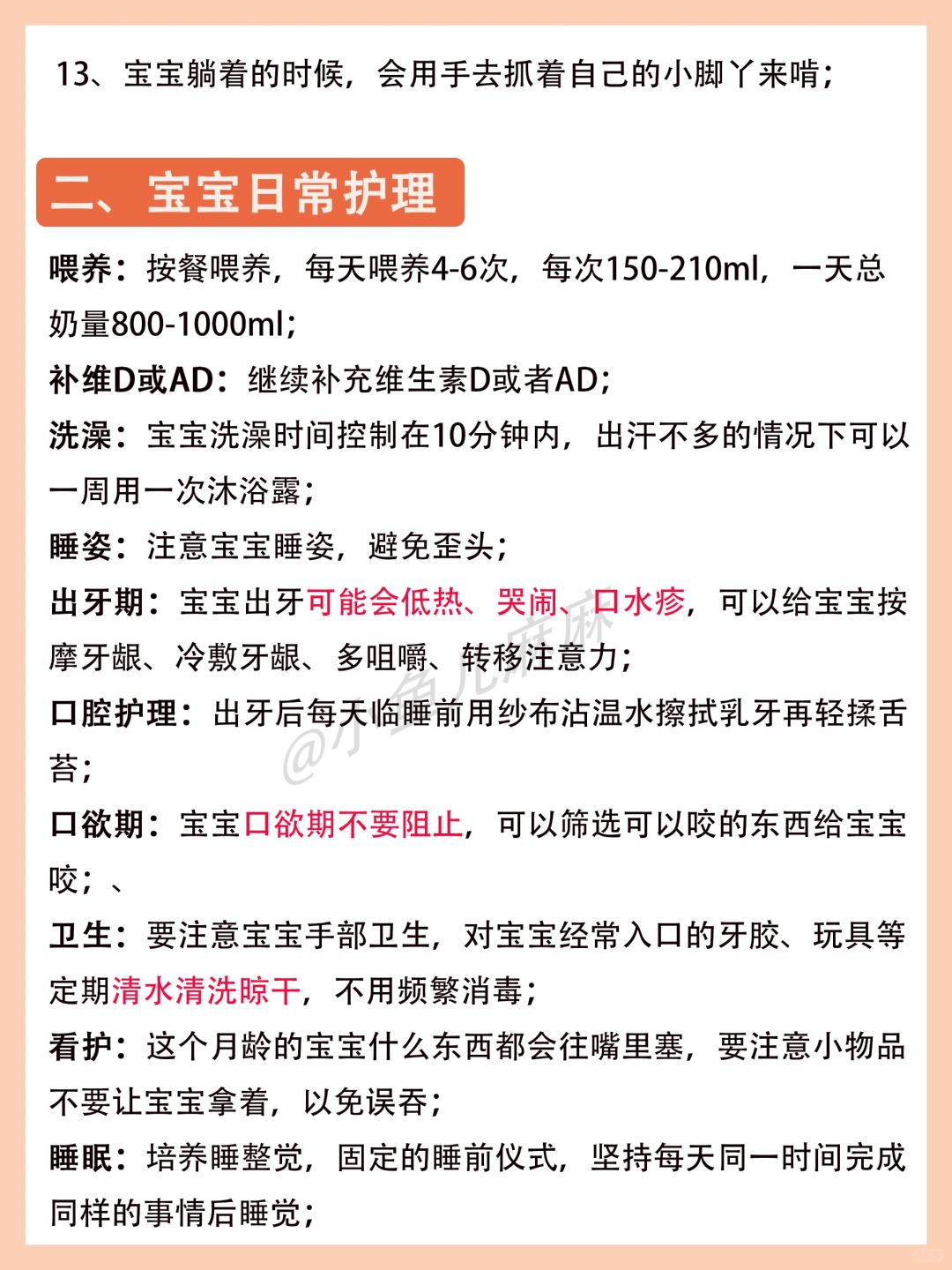 13、宝宝躺着的时候，会用手去抓着自己的小脚丫来啃；

二、宝宝日常护理

喂养：按餐喂养，每天喂养4-6次，每次150-210ml，一天总奶量800-1000ml；

补维D或AD：继续补充维生素D或者AD；

洗澡：宝宝洗澡时间控制在10分钟内，出汗不多的情况下可以一周用一次沐浴露；

睡姿：注意宝宝睡姿，避免歪头；

出牙期：宝宝出牙可能会低热、哭闹、口水疹，可以给宝宝按摩牙龈、冷敷牙龈、多咀嚼、转移注意力；

口腔护理：出牙后每天临睡前用纱布沾温水擦拭乳牙再轻揉舌苔；

口欲期：宝宝口欲期不要阻止，可以筛选可以咬的东西给宝宝咬；、

卫生：要注意宝宝手部卫生，对宝宝经常入口的牙胶、玩具等定期清水清洗晾干，不用频繁消毒；

看护：这个月龄的宝宝什么东西都会往嘴里塞，要注意小物品不要让宝宝拿着，以免误吞；

睡眠：培养睡整觉，固定的睡前仪式，坚持每天同一时间完成同样的事情后睡觉；

@小鱼儿麻麻